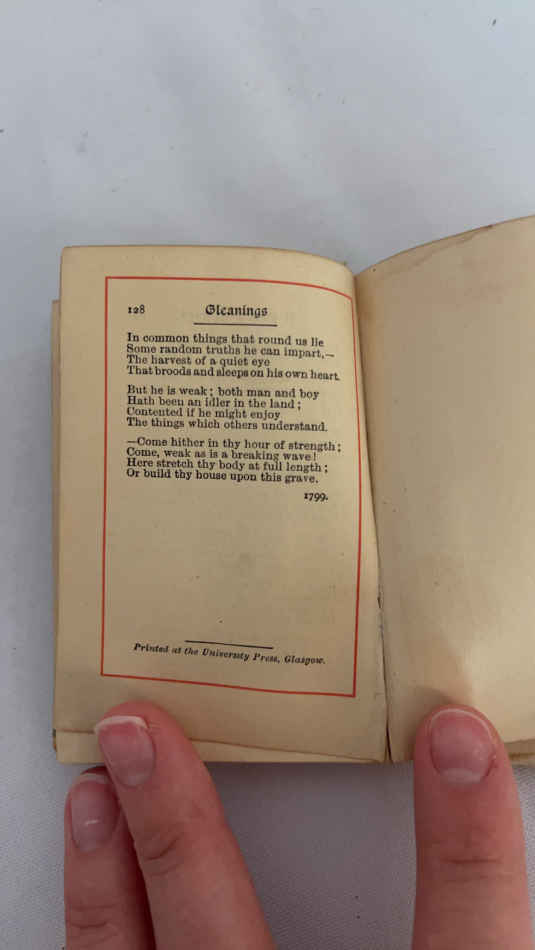 128 Gleanings

In common things that round us lie
Some random truths he can impart,—
The harvest of a quiet eye
That broods and sleeps on his own heart.

But he is weak; both man and boy
Hath been an idler in the land;
Contented if he might enjoy
The things which others understand.

—Come hither in thy hour of strength;
Come, weak as is a breaking wave!
Here stretch thy body at full length;
Or build thy house upon this grave.

1799.

Printed at the University Press, Glasgow.